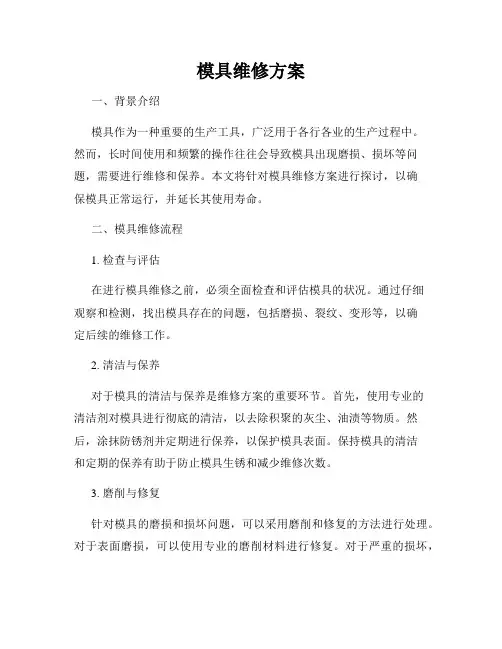 模具维修方案

一、背景介绍

模具作为一种重要的生产工具，广泛用于各行各业的生产过程中。然而，长时间使用和频繁的操作往往会导致模具出现磨损、损坏等问题，需要进行维修和保养。本文将针对模具维修方案进行探讨，以确保模具正常运行，并延长其使用寿命。

二、模具维修流程

1. 检查与评估

在进行模具维修之前，必须全面检查和评估模具的状况。通过仔细观察和检测，找出模具存在的问题，包括磨损、裂纹、变形等，以确定后续的维修工作。

2. 清洁与保养

对于模具的清洁与保养是维修方案的重要环节。首先，使用专业的清洁剂对模具进行彻底的清洁，以去除积聚的灰尘、油渍等物质。然后，涂抹防锈剂并定期进行保养，以保护模具表面。保持模具的清洁和定期的保养有助于防止模具生锈和减少维修次数。

3. 磨削与修复

针对模具的磨损和损坏问题，可以采用磨削和修复的方法进行处理。对于表面磨损，可以使用专业的磨削材料进行修复。对于严重的损坏，